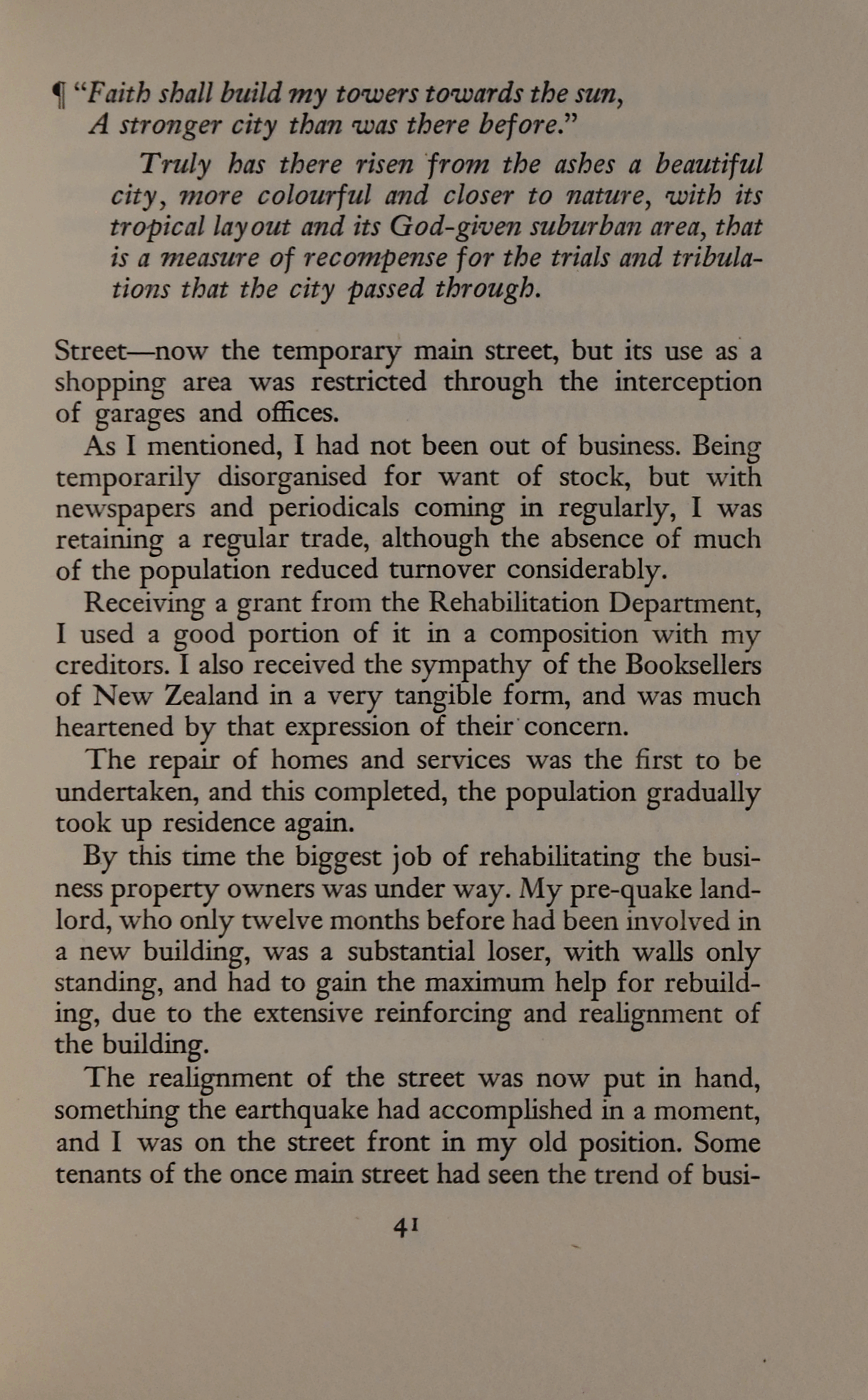 ¶ "Faith shall build my towers towards the sun,
A stronger city than was there before."

Truly has there risen from the ashes a beautiful city, more colourful and closer to nature, with its tropical layout and its God-given suburban area, that is a measure of recompense for the trials and tribulations that the city passed through.

Street—now the temporary main street, but its use as a shopping area was restricted through the interception of garages and offices.

As I mentioned, I had not been out of business. Being temporarily disorganised for want of stock, but with newspapers and periodicals coming in regularly, I was retaining a regular trade, although the absence of much of the population reduced turnover considerably.

Receiving a grant from the Rehabilitation Department, I used a good portion of it in a composition with my creditors. I also received the sympathy of the Booksellers of New Zealand in a very tangible form, and was much heartened by that expression of their concern.

The repair of homes and services was the first to be undertaken, and this completed, the population gradually took up residence again.

By this time the biggest job of rehabilitating the business property owners was under way. My pre-quake landlord, who only twelve months before had been involved in a new building, was a substantial loser, with walls only standing, and had to gain the maximum help for rebuilding, due to the extensive reinforcing and realignment of the building.

The realignment of the street was now put in hand, something the earthquake had accomplished in a moment, and I was on the street front in my old position. Some tenants of the once main street had seen the trend of busi-

41